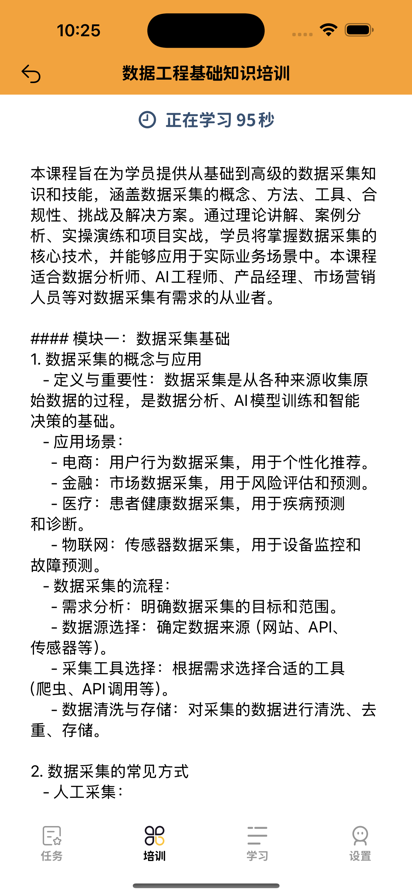 10:25

数据工程基础知识培训

正在学习 95 秒

本课程旨在为学员提供从基础到高级的数据采集知识和技能，涵盖数据采集的概念、方法、工具、合规性、挑战及解决方案。通过理论讲解、案例分析、实操演练和项目实战，学员将掌握数据采集的核心技术，并能够应用于实际业务场景中。本课程适合数据分析师、AI工程师、产品经理、市场营销人员等对数据采集有需求的从业者。

#### 模块一：数据采集基础
1. 数据采集的概念与应用
- 定义与重要性：数据采集是从各种来源收集原始数据的过程，是数据分析、AI模型训练和智能决策的基础。
- 应用场景：
- 电商：用户行为数据采集，用于个性化推荐。
- 金融：市场数据采集，用于风险评估和预测。
- 医疗：患者健康数据采集，用于疾病预测和诊断。
- 物联网：传感器数据采集，用于设备监控和故障预测。
- 数据采集的流程：
- 需求分析：明确数据采集的目标和范围。
- 数据源选择：确定数据来源（网站、API、传感器等）。
- 采集工具选择：根据需求选择合适的工具（爬虫、API调用等）。
- 数据清洗与存储：对采集的数据进行清洗、去重、存储。

2. 数据采集的常见方式
- 人工采集：

任务
培训
学习
设置